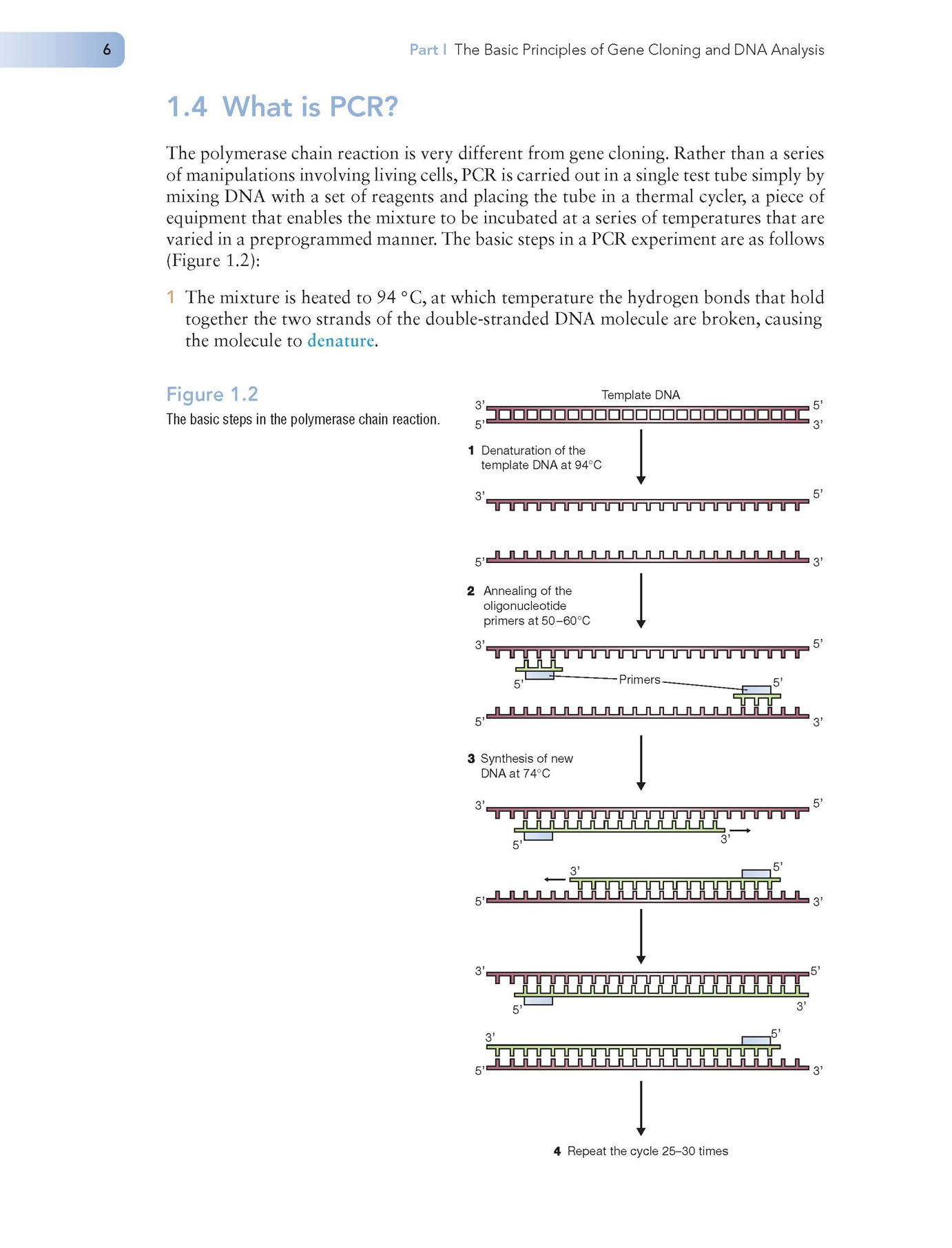 6

Part I The Basic Principles of Gene Cloning and DNA Analysis

1.4 What is PCR?

The polymerase chain reaction is very different from gene cloning. Rather than a series of manipulations involving living cells, PCR is carried out in a single test tube simply by mixing DNA with a set of reagents and placing the tube in a thermal cycler, a piece of equipment that enables the mixture to be incubated at a series of temperatures that are varied in a preprogrammed manner. The basic steps in a PCR experiment are as follows (Figure 1.2):

1 The mixture is heated to 94 °C, at which temperature the hydrogen bonds that hold together the two strands of the double-stranded DNA molecule are broken, causing the molecule to denature.

Figure 1.2
The basic steps in the polymerase chain reaction.

Template DNA
3' 5'
5' 3'

1 Denaturation of the template DNA at 94°C

3' 5'
5' 3'

2 Annealing of the oligonucleotide primers at 50–60°C

3' 5'
5' Primers 5'
5' 3'

3 Synthesis of new DNA at 74°C

3' 5'
5' 3'
3' 5'
5' 3'

3' 5'
5' 3'
3' 5'
5' 3'

4 Repeat the cycle 25–30 times